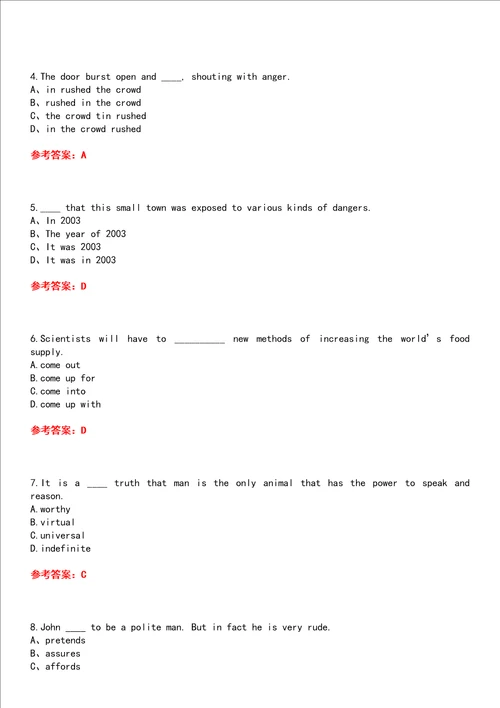 4.The door burst open and ____, shouting with anger.
A、in rushed the crowd
B、rushed in the crowd
C、the crowd tin rushed
D、in the crowd rushed

参考答案：A

5.____ that this small town was exposed to various kinds of dangers.
A、In 2003
B、The year of 2003
C、It was 2003
D、It was in 2003

参考答案：D

6.Scientists will have to __________ new methods of increasing the world's food supply.
A.come out
B.come up for
C.come into
D.come up with

参考答案：D

7.It is a ____ truth that man is the only animal that has the power to speak and reason.
A.worthy
B.virtual
C.universal
D.indefinite

参考答案：C

8.John ____ to be a polite man. But in fact he is very rude.
A、pretends
B、assures
C、affords